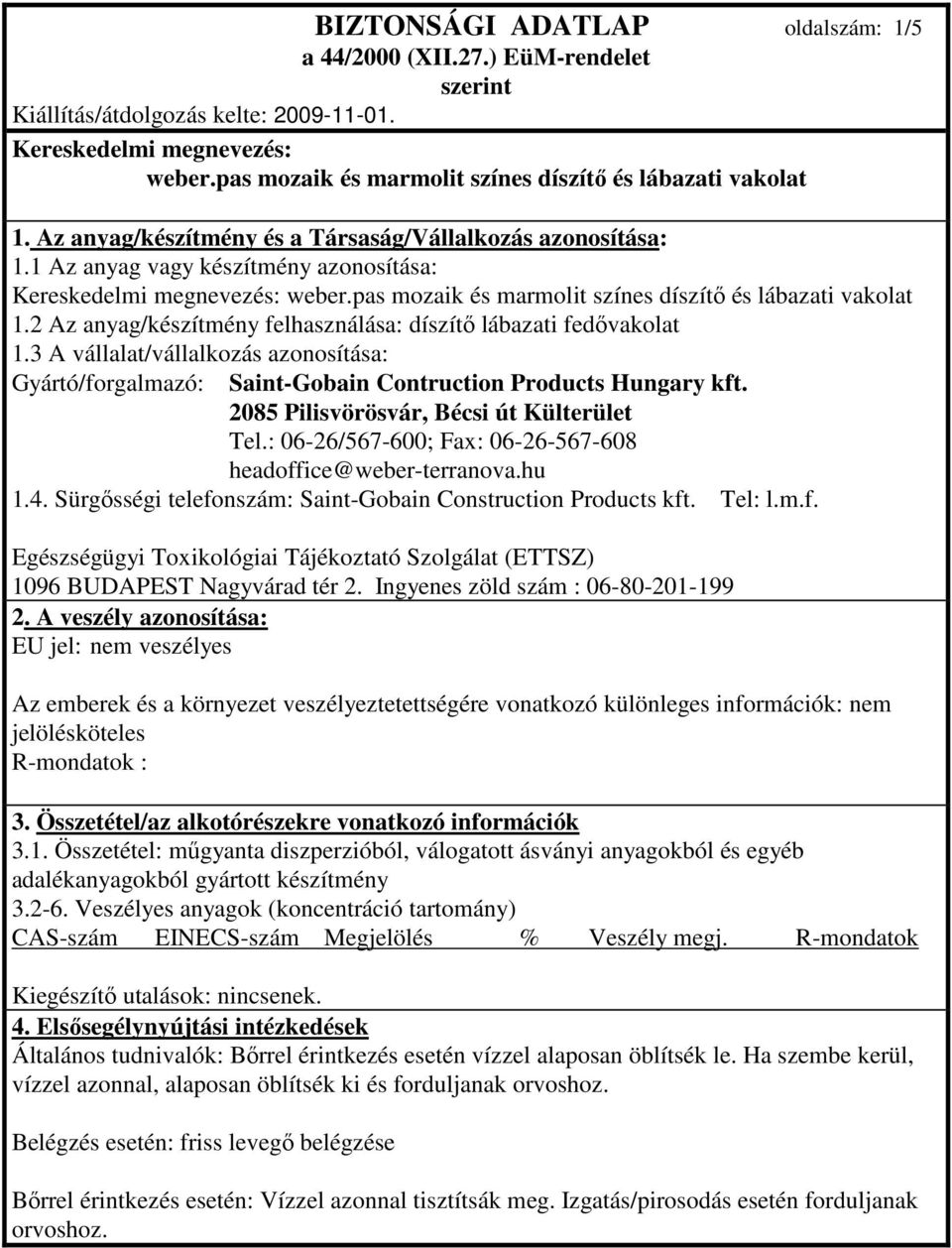 BIZTONSÁGI ADATLAP
a 44/2000 (XII.27.) EüM-rendelet
szerint

oldalszám: 1/5

Kiállítás/átdolgozás kelte: 2009-11-01.

Kereskedelmi megnevezés:
weber.pas mozaik és marmolit színes díszítő és lábazati vakolat

1. Az anyag/készítmény és a Társaság/Vállalkozás azonosítása:
1.1 Az anyag vagy készítmény azonosítása:
Kereskedelmi megnevezés: weber.pas mozaik és marmolit színes díszítő és lábazati vakolat
1.2 Az anyag/készítmény felhasználása: díszítő lábazati fedővakolat
1.3 A vállalat/vállalkozás azonosítása:
Gyártó/forgalmazó: Saint-Gobain Contruction Products Hungary kft.
2085 Pilisvörösvár, Bécsi út Külterület
Tel.: 06-26/567-600; Fax: 06-26-567-608
headoffice@weber-terranova.hu
1.4. Sürgősségi telefonszám: Saint-Gobain Construction Products kft. Tel: l.m.f.

Egészségügyi Toxikológiai Tájékoztató Szolgálat (ETTSZ)
1096 BUDAPEST Nagyvárad tér 2. Ingyenes zöld szám : 06-80-201-199

2. A veszély azonosítása:
EU jel: nem veszélyes

Az emberek és a környezet veszélyeztetettségére vonatkozó különleges információk: nem jelölésköteles
R-mondatok :

3. Összetétel/az alkotórészekre vonatkozó információk
3.1. Összetétel: műgyanta diszperzióból, válogatott ásványi anyagokból és egyéb adalékanyagokból gyártott készítmény
3.2-6. Veszélyes anyagok (koncentráció tartomány)
CAS-szám EINECS-szám Megjelölés % Veszély megj. R-mondatok

Kiegészítő utalások: nincsenek.

4. Elsősegélynyújtási intézkedések
Általános tudnivalók: Bőrrel érintkezés esetén vízzel alaposan öblítsék le. Ha szembe kerül, vízzel azonnal, alaposan öblítsék ki és forduljanak orvoshoz.

Belégzés esetén: friss levegő belégzése

Bőrrel érintkezés esetén: Vízzel azonnal tisztítsák meg. Izgatás/pirosodás esetén forduljanak orvoshoz.